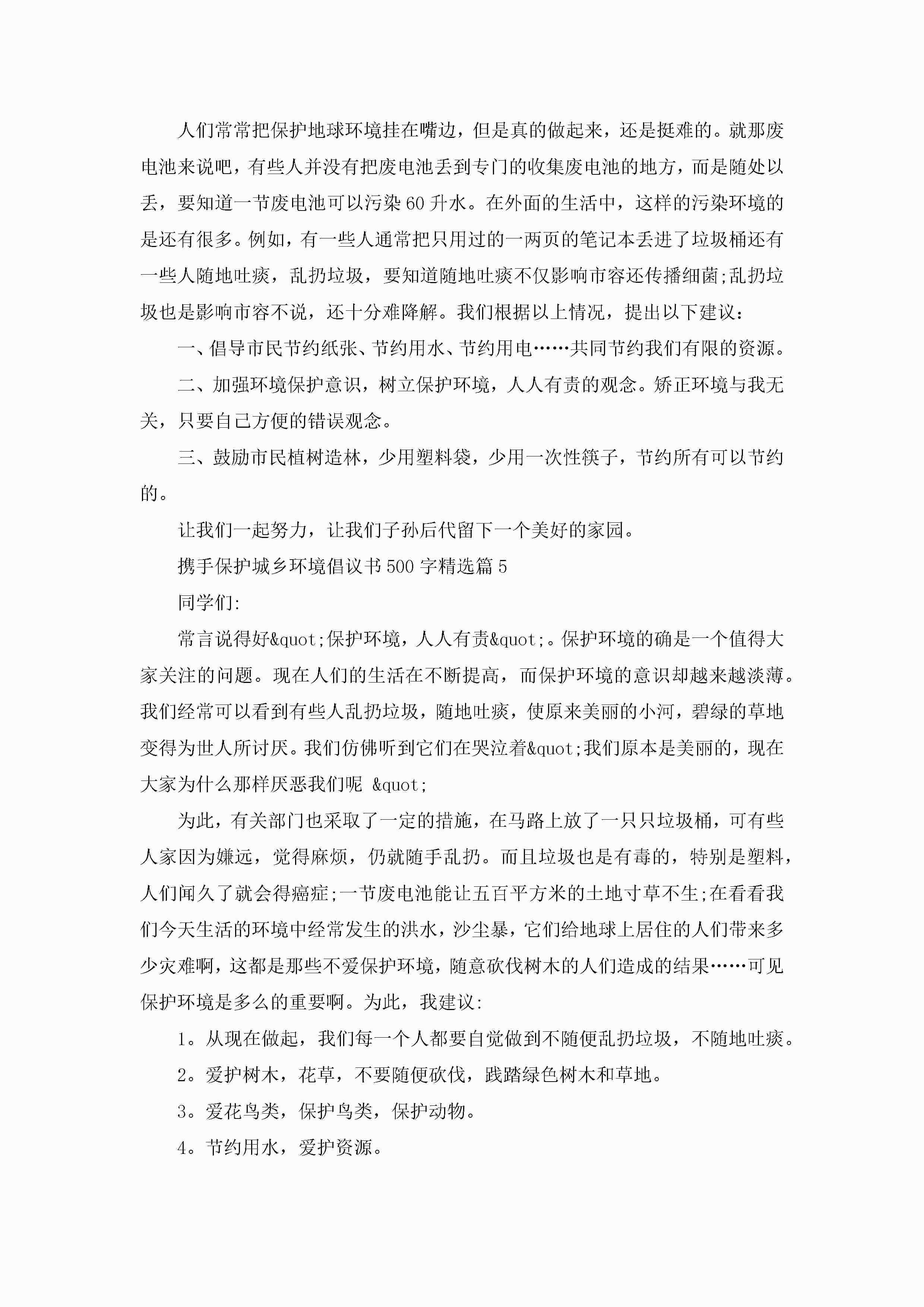 人们常常把保护地球环境挂在嘴边，但是真的做起来，还是挺难的。就那废电池来说吧，有些人并没有把废电池丢到专门的收集废电池的地方，而是随处以丢，要知道一节废电池可以污染60升水。在外面的生活中，这样的污染环境的是还有很多。例如，有一些人通常把只用过的一两页的笔记本丢进了垃圾桶还有一些人随地吐痰，乱扔垃圾，要知道随地吐痰不仅影响市容还传播细菌;乱扔垃圾也是影响市容不说，还十分难降解。我们根据以上情况，提出以下建议：

一、倡导市民节约纸张、节约用水、节约用电……共同节约我们有限的资源。

二、加强环境保护意识，树立保护环境，人人有责的观念。矫正环境与我无关，只要自己方便的错误观念。

三、鼓励市民植树造林，少用塑料袋，少用一次性筷子，节约所有可以节约的。

让我们一起努力，让我们子孙后代留下一个美好的家园。

携手保护城乡环境倡议书500字精选篇5

同学们:

常言说得好&quot;保护环境，人人有责&quot;。保护环境的确是一个值得大家关注的问题。现在人们的生活在不断提高，而保护环境的意识却越来越淡薄。我们经常可以看到有些人乱扔垃圾，随地吐痰，使原来美丽的小河，碧绿的草地变得为世人所讨厌。我们仿佛听到它们在哭泣着&quot;我们原本是美丽的，现在大家为什么那样厌恶我们呢 &quot;

为此，有关部门也采取了一定的措施，在马路上放了一只只垃圾桶，可有些人家因为嫌远，觉得麻烦，仍就随手乱扔。而且垃圾也是有毒的，特别是塑料，人们闻久了就会得癌症;一节废电池能让五百平方米的土地寸草不生;在看看我们今天生活的环境中经常发生的洪水，沙尘暴，它们给地球上居住的人们带来多少灾难啊，这都是那些不爱保护环境，随意砍伐树木的人们造成的结果……可见保护环境是多么的重要啊。为此，我建议:

1。从现在做起，我们每一个人都要自觉做到不随便乱扔垃圾，不随地吐痰。

2。爱护树木，花草，不要随便砍伐，践踏绿色树木和草地。

3。爱花鸟类，保护鸟类，保护动物。

4。节约用水，爱护资源。